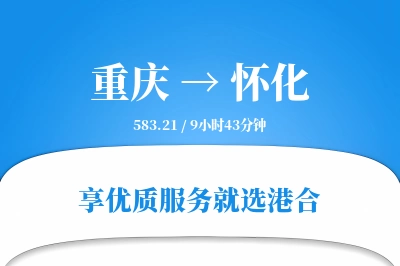 重庆 → 怀化

583.21 / 9小时43分钟

享优质服务就选港合